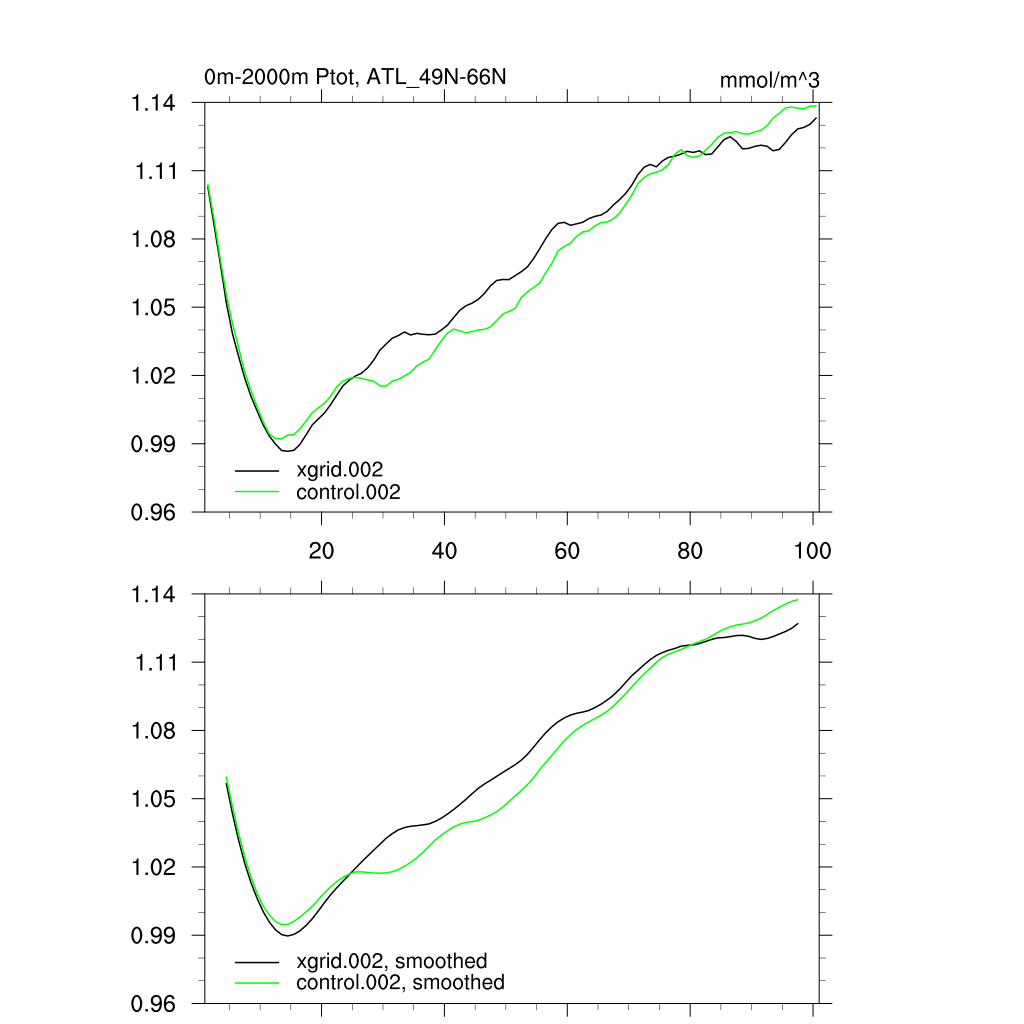 0m-2000m Ptot, ATL_49N-66N

mmol/m^3

1.14
1.11
1.08
1.05
1.02
0.99
0.96

xgrid.002
control.002

20
40
60
80
100

1.14
1.11
1.08
1.05
1.02
0.99
0.96

xgrid.002, smoothed
control.002, smoothed